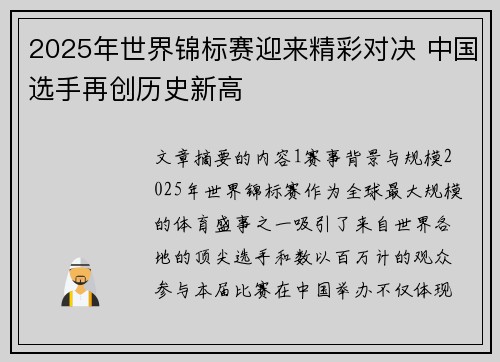 2025年世界锦标赛迎来精彩对决 中国选手再创历史新高

文章摘要的内容1赛事背景与规模2025年世界锦标赛作为全球最大规模的体育盛事之一吸引了来自世界各地的顶尖选手和数以百万计的观众参与本届比赛在中国举办不仅体现